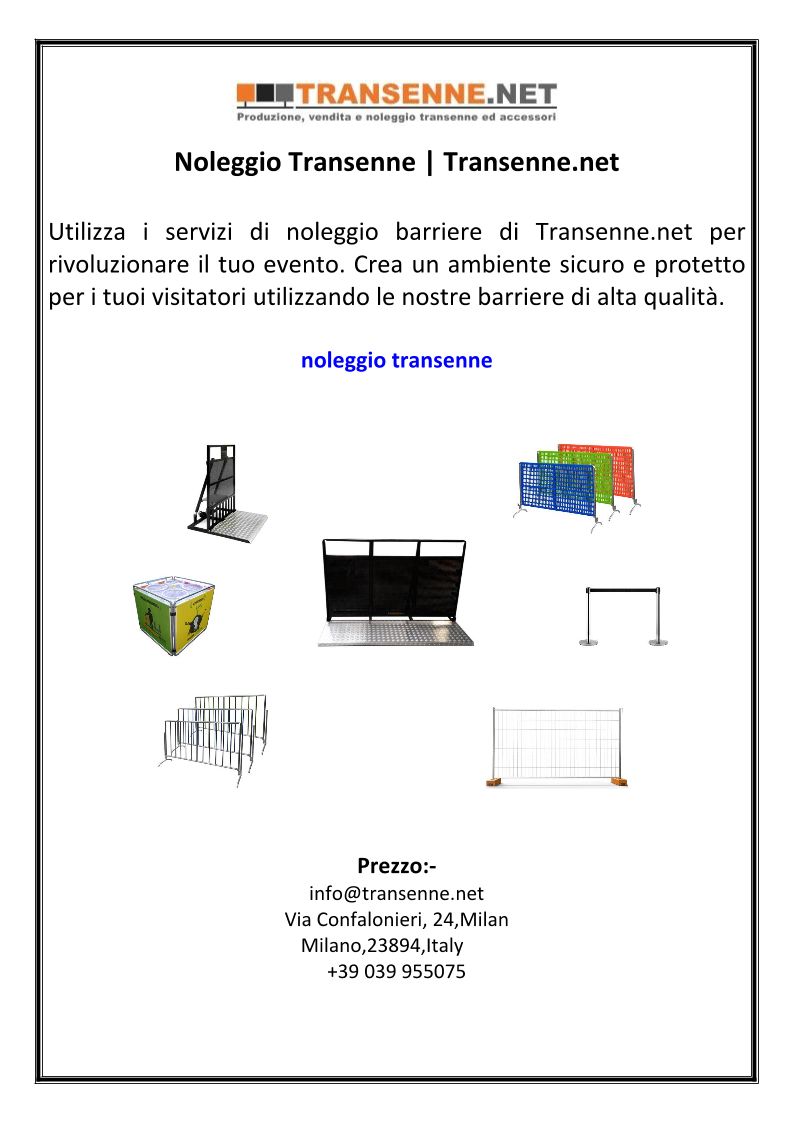 TRANSENNE.NET
Produzione, vendita e noleggio transenne ed accessori

Noleggio Transenne | Transenne.net

Utilizza i servizi di noleggio barriere di Transenne.net per rivoluzionare il tuo evento. Crea un ambiente sicuro e protetto per i tuoi visitatori utilizzando le nostre barriere di alta qualità.

noleggio transenne

Prezzo:-
info@transenne.net
Via Confalonieri, 24,Milan
Milano,23894,Italy
+39 039 955075